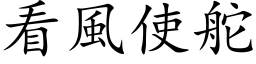 看風使舵